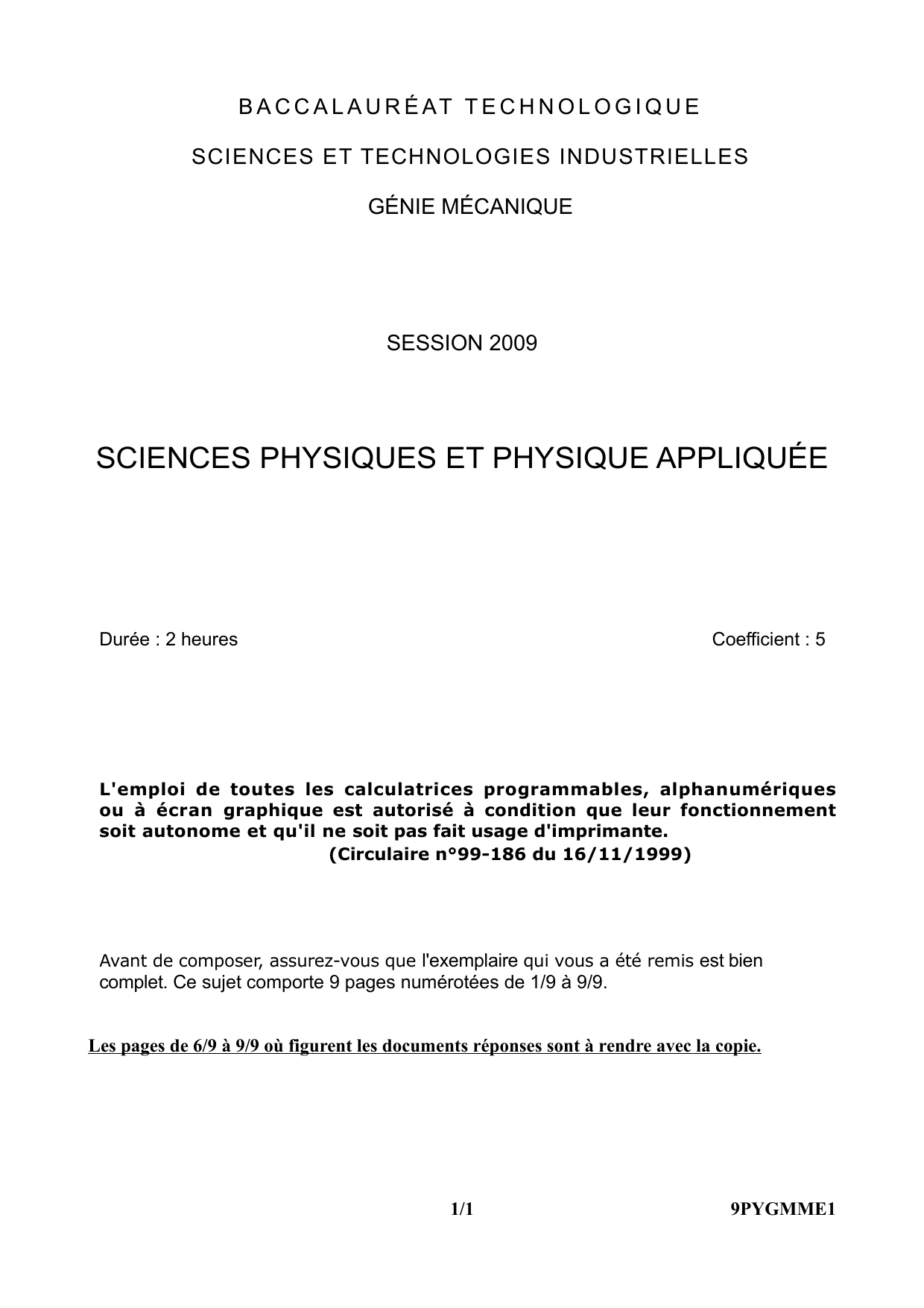 BACCALAURÉAT TECHNOLOGIQUE

SCIENCES ET TECHNOLOGIES INDUSTRIELLES

GÉNIE MÉCANIQUE

SESSION 2009

SCIENCES PHYSIQUES ET PHYSIQUE APPLIQUÉE

Durée : 2 heures Coefficient : 5

L'emploi de toutes les calculatrices programmables, alphanumériques ou à écran graphique est autorisé à condition que leur fonctionnement soit autonome et qu'il ne soit pas fait usage d'imprimante.
(Circulaire n°99-186 du 16/11/1999)

Avant de composer, assurez-vous que l'exemplaire qui vous a été remis est bien complet. Ce sujet comporte 9 pages numérotées de 1/9 à 9/9.

Les pages de 6/9 à 9/9 où figurent les documents réponses sont à rendre avec la copie.

1/1 9PYGMME1